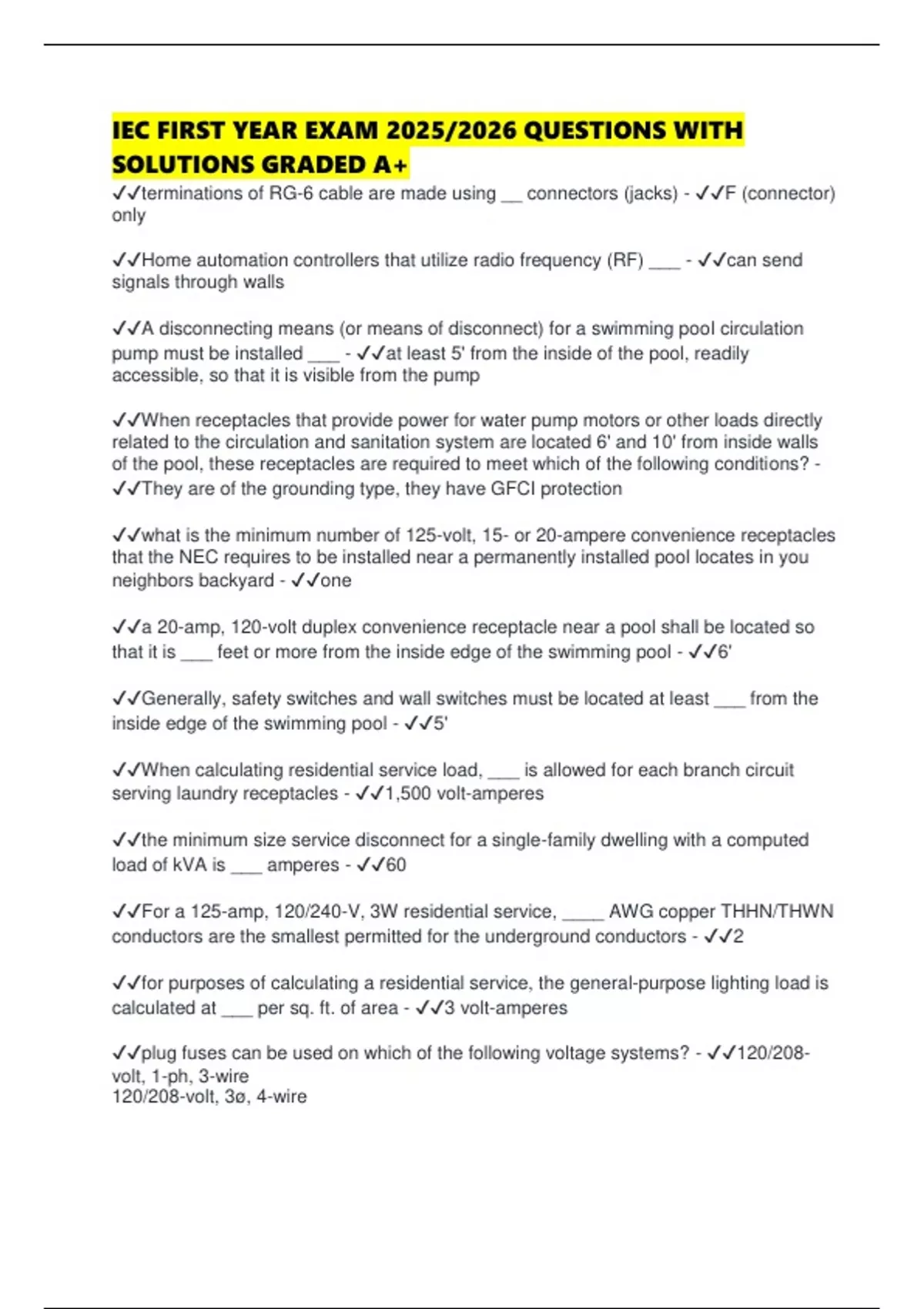 IEC FIRST YEAR EXAM 2025/2026 QUESTIONS WITH SOLUTIONS GRADED A+

✓✓terminations of RG-6 cable are made using __ connectors (jacks) - ✓✓F (connector) only

✓✓Home automation controllers that utilize radio frequency (RF) ___ - ✓✓can send signals through walls

✓✓A disconnecting means (or means of disconnect) for a swimming pool circulation pump must be installed ___ - ✓✓at least 5' from the inside of the pool, readily accessible, so that it is visible from the pump

✓✓When receptacles that provide power for water pump motors or other loads directly related to the circulation and sanitation system are located 6' and 10' from inside walls of the pool, these receptacles are required to meet which of the following conditions? - ✓✓They are of the grounding type, they have GFCI protection

✓✓what is the minimum number of 125-volt, 15- or 20-ampere convenience receptacles that the NEC requires to be installed near a permanently installed pool locates in you neighbors backyard - ✓✓one

✓✓a 20-amp, 120-volt duplex convenience receptacle near a pool shall be located so that it is ___ feet or more from the inside edge of the swimming pool - ✓✓6'

✓✓Generally, safety switches and wall switches must be located at least ___ from the inside edge of the swimming pool - ✓✓5'

✓✓When calculating residential service load, ___ is allowed for each branch circuit serving laundry receptacles - ✓✓1,500 volt-amperes

✓✓the minimum size service disconnect for a single-family dwelling with a computed load of kVA is ___ amperes - ✓✓60

✓✓For a 125-amp, 120/240-V, 3W residential service, ____ AWG copper THHN/THWN conductors are the smallest permitted for the underground conductors - ✓✓2

✓✓for purposes of calculating a residential service, the general-purpose lighting load is calculated at ___ per sq. ft. of area - ✓✓3 volt-amperes

✓✓plug fuses can be used on which of the following voltage systems? - ✓✓120/208-volt, 1-ph, 3-wire
120/208-volt, 3ø, 4-wire